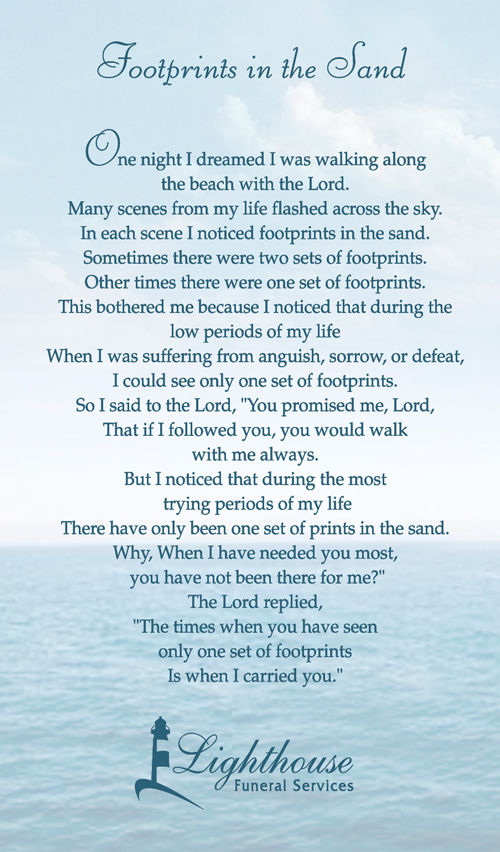 Footprints in the Sand

One night I dreamed I was walking along
the beach with the Lord.
Many scenes from my life flashed across the sky.
In each scene I noticed footprints in the sand.
Sometimes there were two sets of footprints.
Other times there were one set of footprints.
This bothered me because I noticed that during the
low periods of my life
When I was suffering from anguish, sorrow, or defeat,
I could see only one set of footprints.
So I said to the Lord, "You promised me, Lord,
That if I followed you, you would walk
with me always.
But I noticed that during the most
trying periods of my life
There have only been one set of prints in the sand.
Why, When I have needed you most,
you have not been there for me?"
The Lord replied,
"The times when you have seen
only one set of footprints
Is when I carried you."

Lighthouse
Funeral Services